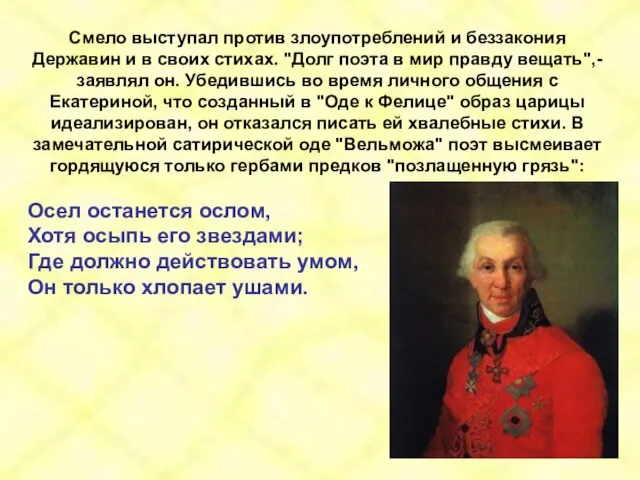 Смело выступал против злоупотреблений и беззакония Державин и в своих стихах. "Долг поэта в мир правду вещать",- заявлял он. Убедившись во время личного общения с Екатериной, что созданный в "Оде к Фелице" образ царицы идеализирован, он отказался писать ей хвалебные стихи. В замечательной сатирической оде "Вельможа" поэт высмеивает гордящуюся только гербами предков "позлащенную грязь":

Осел останется ослом,
Хотя осыпь его звездами;
Где должно действовать умом,
Он только хлопает ушами.